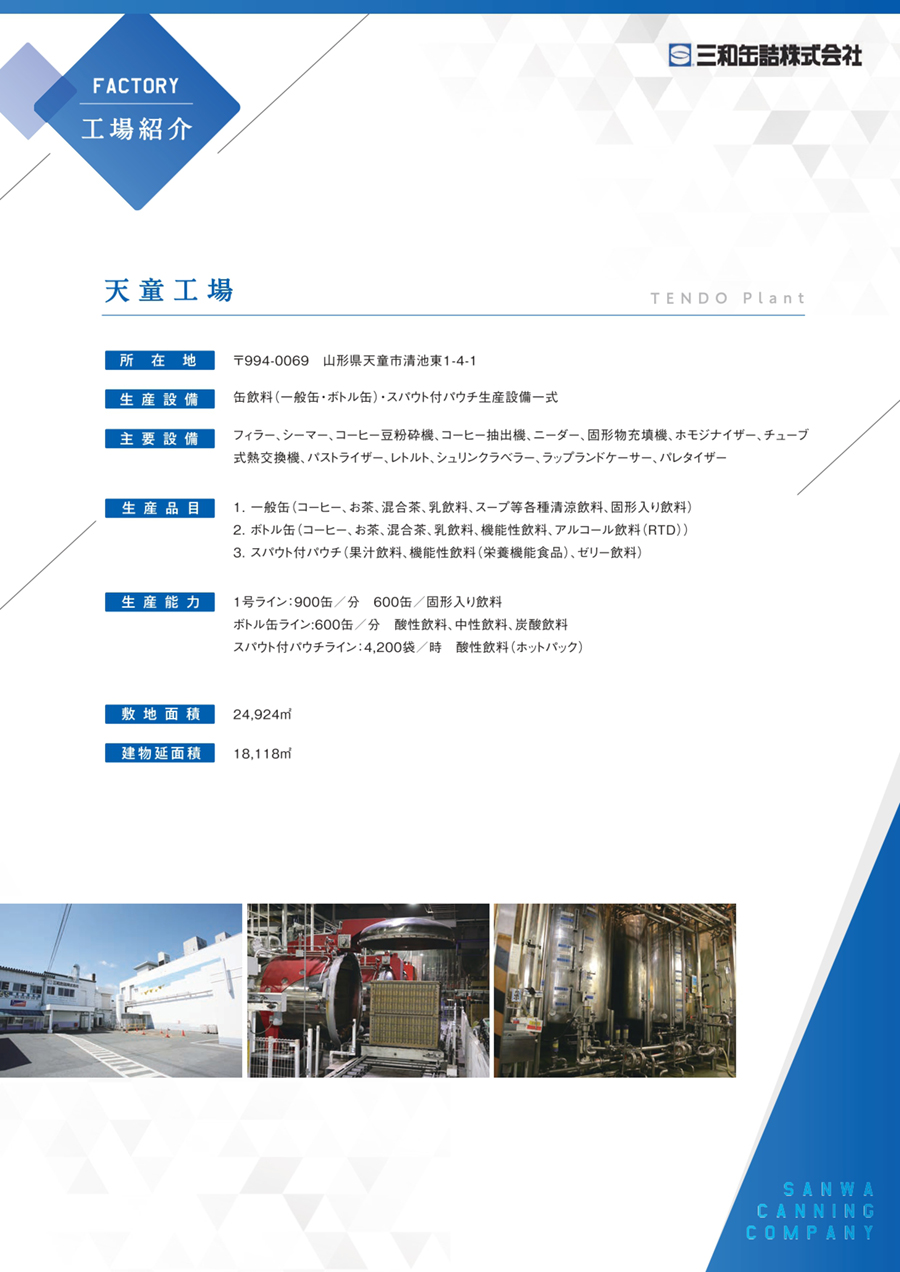 FACTORY
工場紹介

三和缶詰株式会社

天童工場
TENDO Plant

所在地　〒994-0069　山形県天童市清池東1-4-1

生産設備　缶飲料（一般缶・ボトル缶）・スパウト付パウチ生産設備一式

主要設備　フィラー、シーマー、コーヒー豆粉砕機、コーヒー抽出機、ニーダー、固形物充填機、ホモジナイザー、チューブ式熱交換機、パストライザー、レトルト、シュリンクラベラー、ラップランドケーサー、パレタイザー

生産品目　1. 一般缶（コーヒー、お茶、混合茶、乳飲料、スープ等各種清涼飲料、固形入り飲料）
2. ボトル缶（コーヒー、お茶、混合茶、乳飲料、機能性飲料、アルコール飲料（RTD））
3. スパウト付パウチ（果汁飲料、機能性飲料（栄養機能食品）、ゼリー飲料）

生産能力　1号ライン：900缶／分　600缶／固形入り飲料
ボトル缶ライン:600缶／分　酸性飲料、中性飲料、炭酸飲料
スパウト付パウチライン：4,200袋／時　酸性飲料（ホットパック）

敷地面積　24,924㎡

建物延面積　18,118㎡

SANWA CANNING COMPANY